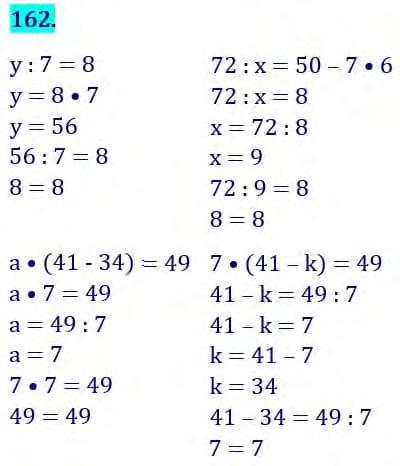 162.

$y : 7 = 8$
$y = 8 \cdot 7$
$y = 56$
$56 : 7 = 8$
$8 = 8$

$72 : x = 50 - 7 \cdot 6$
$72 : x = 8$
$x = 72 : 8$
$x = 9$
$72 : 9 = 8$
$8 = 8$

$a \cdot (41 - 34) = 49$
$a \cdot 7 = 49$
$a = 49 : 7$
$a = 7$
$7 \cdot 7 = 49$
$49 = 49$

$7 \cdot (41 - k) = 49$
$41 - k = 49 : 7$
$41 - k = 7$
$k = 41 - 7$
$k = 34$
$41 - 34 = 49 : 7$
$7 = 7$